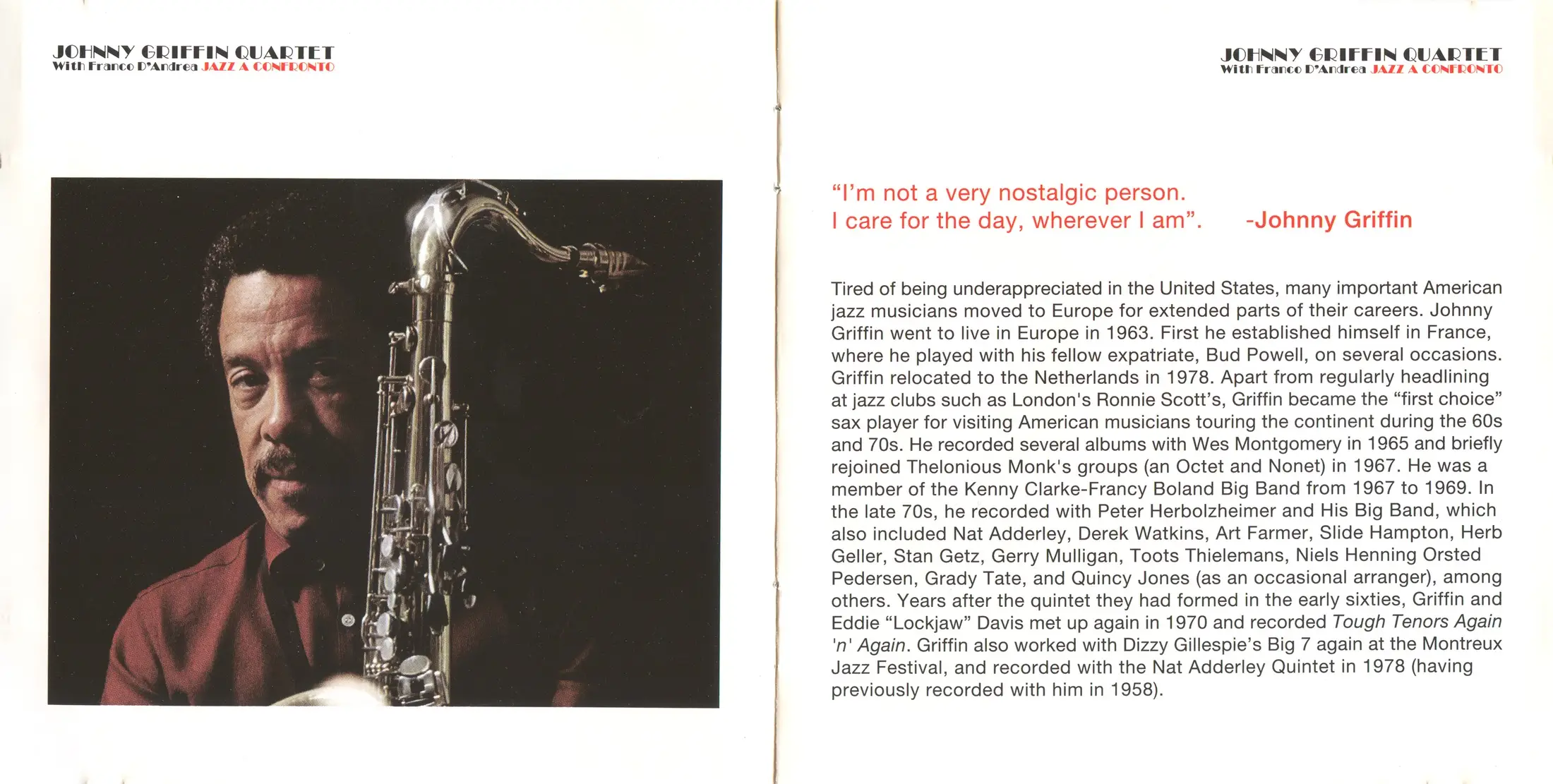 JOHNNY GRIFFIN QUARTET
With Franco D'Andrea JAZZ A CONFRONTO

JOHNNY GRIFFIN QUARTET
With Franco D'Andrea JAZZ A CONFRONTO

"I'm not a very nostalgic person. I care for the day, wherever I am". -Johnny Griffin

Tired of being underappreciated in the United States, many important American jazz musicians moved to Europe for extended parts of their careers. Johnny Griffin went to live in Europe in 1963. First he established himself in France, where he played with his fellow expatriate, Bud Powell, on several occasions. Griffin relocated to the Netherlands in 1978. Apart from regularly headlining at jazz clubs such as London's Ronnie Scott's, Griffin became the "first choice" sax player for visiting American musicians touring the continent during the 60s and 70s. He recorded several albums with Wes Montgomery in 1965 and briefly rejoined Thelonious Monk's groups (an Octet and Nonet) in 1967. He was a member of the Kenny Clarke-Francy Boland Big Band from 1967 to 1969. In the late 70s, he recorded with Peter Herbolzheimer and His Big Band, which also included Nat Adderley, Derek Watkins, Art Farmer, Slide Hampton, Herb Geller, Stan Getz, Gerry Mulligan, Toots Thielemans, Niels Henning Orsted Pedersen, Grady Tate, and Quincy Jones (as an occasional arranger), among others. Years after the quintet they had formed in the early sixties, Griffin and Eddie "Lockjaw" Davis met up again in 1970 and recorded Tough Tenors Again 'n' Again. Griffin also worked with Dizzy Gillespie's Big 7 again at the Montreux Jazz Festival, and recorded with the Nat Adderley Quintet in 1978 (having previously recorded with him in 1958).